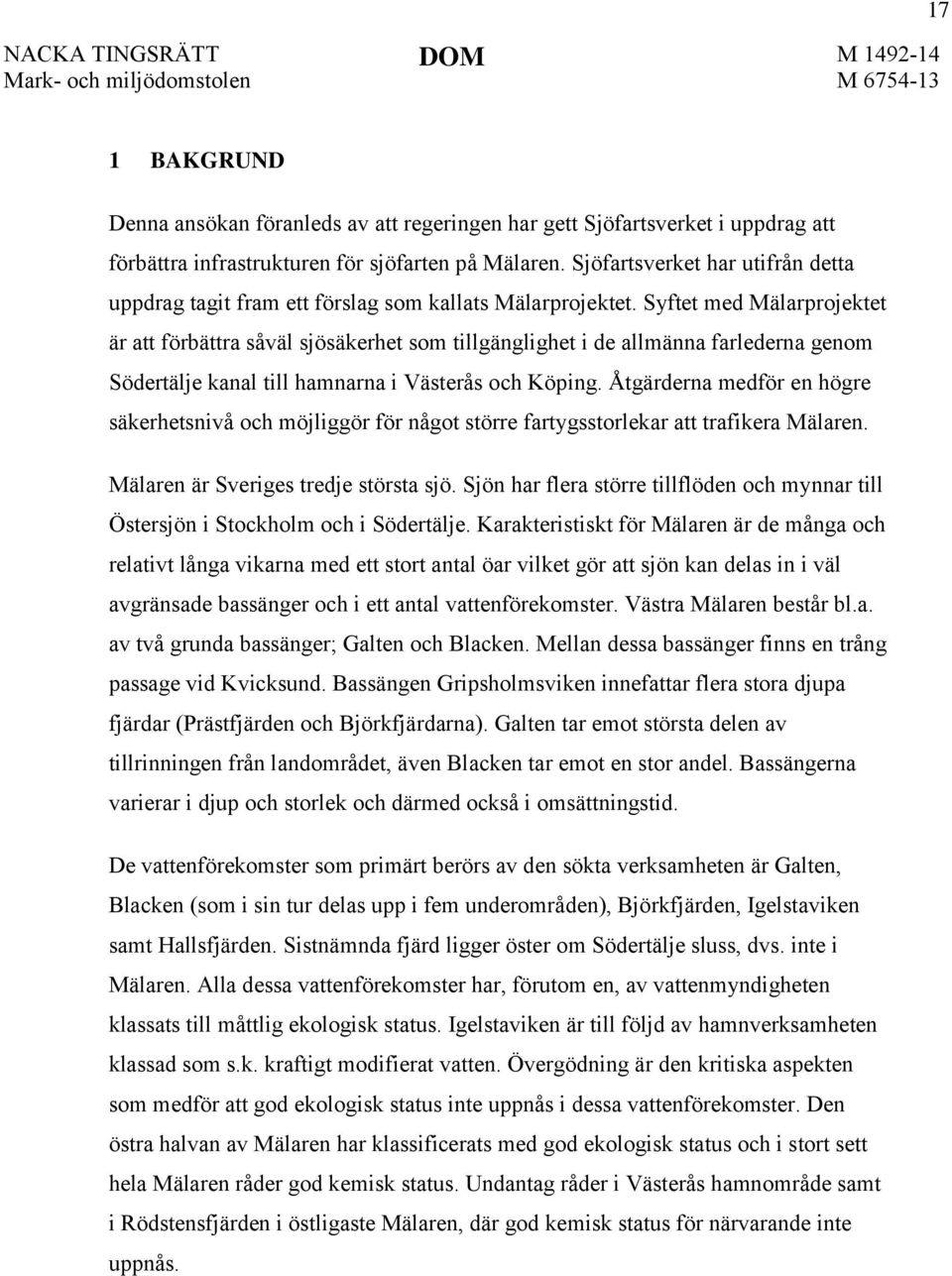 17

NACKA TINGSRÄTT
Mark- och miljödomstolen

DOM

M 1492-14
M 6754-13

1 BAKGRUND

Denna ansökan föranleds av att regeringen har gett Sjöfartsverket i uppdrag att förbättra infrastrukturen för sjöfarten på Mälaren. Sjöfartsverket har utifrån detta uppdrag tagit fram ett förslag som kallats Mälarprojektet. Syftet med Mälarprojektet är att förbättra såväl sjösäkerhet som tillgänglighet i de allmänna farlederna genom Södertälje kanal till hamnarna i Västerås och Köping. Åtgärderna medför en högre säkerhetsnivå och möjliggör för något större fartygsstorlekar att trafikera Mälaren.

Mälaren är Sveriges tredje största sjö. Sjön har flera större tillflöden och mynnar till Östersjön i Stockholm och i Södertälje. Karakteristiskt för Mälaren är de många och relativt långa vikarna med ett stort antal öar vilket gör att sjön kan delas in i väl avgränsade bassänger och i ett antal vattenförekomster. Västra Mälaren består bl.a. av två grunda bassänger; Galten och Blacken. Mellan dessa bassänger finns en trång passage vid Kvicksund. Bassängen Gripsholmsviken innefattar flera stora djupa fjärdar (Prästfjärden och Björkfjärdarna). Galten tar emot största delen av tillrinningen från landområdet, även Blacken tar emot en stor andel. Bassängerna varierar i djup och storlek och därmed också i omsättningstid.

De vattenförekomster som primärt berörs av den sökta verksamheten är Galten, Blacken (som i sin tur delas upp i fem underområden), Björkfjärden, Igelstaviken samt Hallsfjärden. Sistnämnda fjärd ligger öster om Södertälje sluss, dvs. inte i Mälaren. Alla dessa vattenförekomster har, förutom en, av vattenmyndigheten klassats till måttlig ekologisk status. Igelstaviken är till följd av hamnverksamheten klassad som s.k. kraftigt modifierat vatten. Övergödning är den kritiska aspekten som medför att god ekologisk status inte uppnås i dessa vattenförekomster. Den östra halvan av Mälaren har klassificerats med god ekologisk status och i stort sett hela Mälaren råder god kemisk status. Undantag råder i Västerås hamnområde samt i Rödstensfjärden i östligaste Mälaren, där god kemisk status för närvarande inte uppnås.